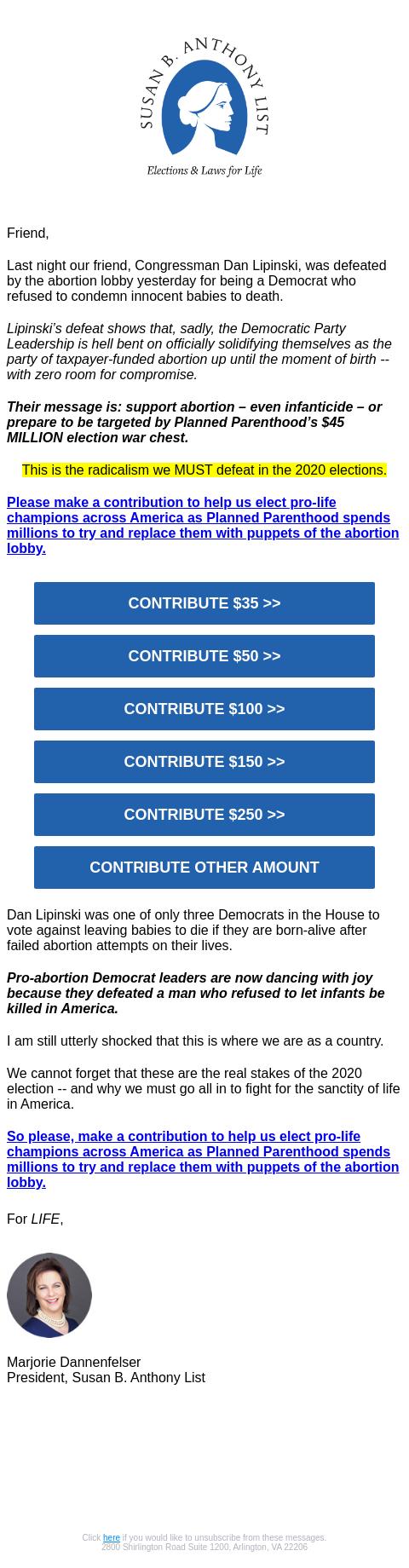 SUSAN B. ANTHONY LIST
Elections & Laws for Life

Friend,

Last night our friend, Congressman Dan Lipinski, was defeated by the abortion lobby yesterday for being a Democrat who refused to condemn innocent babies to death.

Lipinski's defeat shows that, sadly, the Democratic Party Leadership is hell bent on officially solidifying themselves as the party of taxpayer-funded abortion up until the moment of birth -- with zero room for compromise.

Their message is: support abortion – even infanticide – or prepare to be targeted by Planned Parenthood's $45 MILLION election war chest.

This is the radicalism we MUST defeat in the 2020 elections.

Please make a contribution to help us elect pro-life champions across America as Planned Parenthood spends millions to try and replace them with puppets of the abortion lobby.

CONTRIBUTE $35 >>

CONTRIBUTE $50 >>

CONTRIBUTE $100 >>

CONTRIBUTE $150 >>

CONTRIBUTE $250 >>

CONTRIBUTE OTHER AMOUNT

Dan Lipinski was one of only three Democrats in the House to vote against leaving babies to die if they are born-alive after failed abortion attempts on their lives.

Pro-abortion Democrat leaders are now dancing with joy because they defeated a man who refused to let infants be killed in America.

I am still utterly shocked that this is where we are as a country.

We cannot forget that these are the real stakes of the 2020 election -- and why we must go all in to fight for the sanctity of life in America.

So please, make a contribution to help us elect pro-life champions across America as Planned Parenthood spends millions to try and replace them with puppets of the abortion lobby.

For LIFE,

Marjorie Dannenfelser
President, Susan B. Anthony List

Click here if you would like to unsubscribe from these messages.
2800 Shirlington Road Suite 1200, Arlington, VA 22206